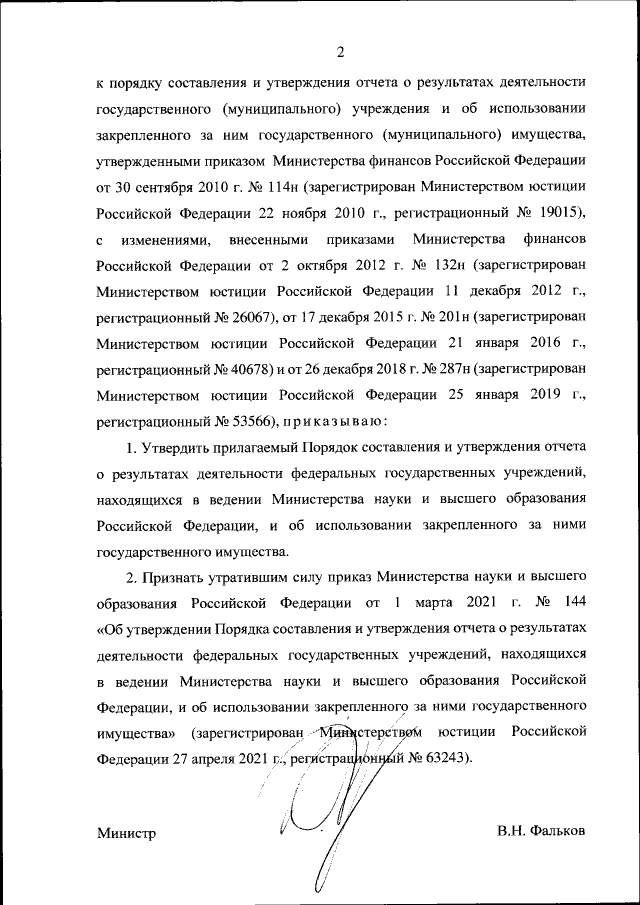 2

к порядку составления и утверждения отчета о результатах деятельности государственного (муниципального) учреждения и об использовании закрепленного за ним государственного (муниципального) имущества, утвержденными приказом Министерства финансов Российской Федерации от 30 сентября 2010 г. № 114н (зарегистрирован Министерством юстиции Российской Федерации 22 ноября 2010 г., регистрационный № 19015), с изменениями, внесенными приказами Министерства финансов Российской Федерации от 2 октября 2012 г. № 132н (зарегистрирован Министерством юстиции Российской Федерации 11 декабря 2012 г., регистрационный № 26067), от 17 декабря 2015 г. № 201н (зарегистрирован Министерством юстиции Российской Федерации 21 января 2016 г., регистрационный № 40678) и от 26 декабря 2018 г. № 287н (зарегистрирован Министерством юстиции Российской Федерации 25 января 2019 г., регистрационный № 53566), приказываю:

1. Утвердить прилагаемый Порядок составления и утверждения отчета о результатах деятельности федеральных государственных учреждений, находящихся в ведении Министерства науки и высшего образования Российской Федерации, и об использовании закрепленного за ними государственного имущества.

2. Признать утратившим силу приказ Министерства науки и высшего образования Российской Федерации от 1 марта 2021 г. № 144 «Об утверждении Порядка составления и утверждения отчета о результатах деятельности федеральных государственных учреждений, находящихся в ведении Министерства науки и высшего образования Российской Федерации, и об использовании закрепленного за ними государственного имущества» (зарегистрирован Министерством юстиции Российской Федерации 27 апреля 2021 г., регистрационный № 63243).

Министр В.Н. Фальков